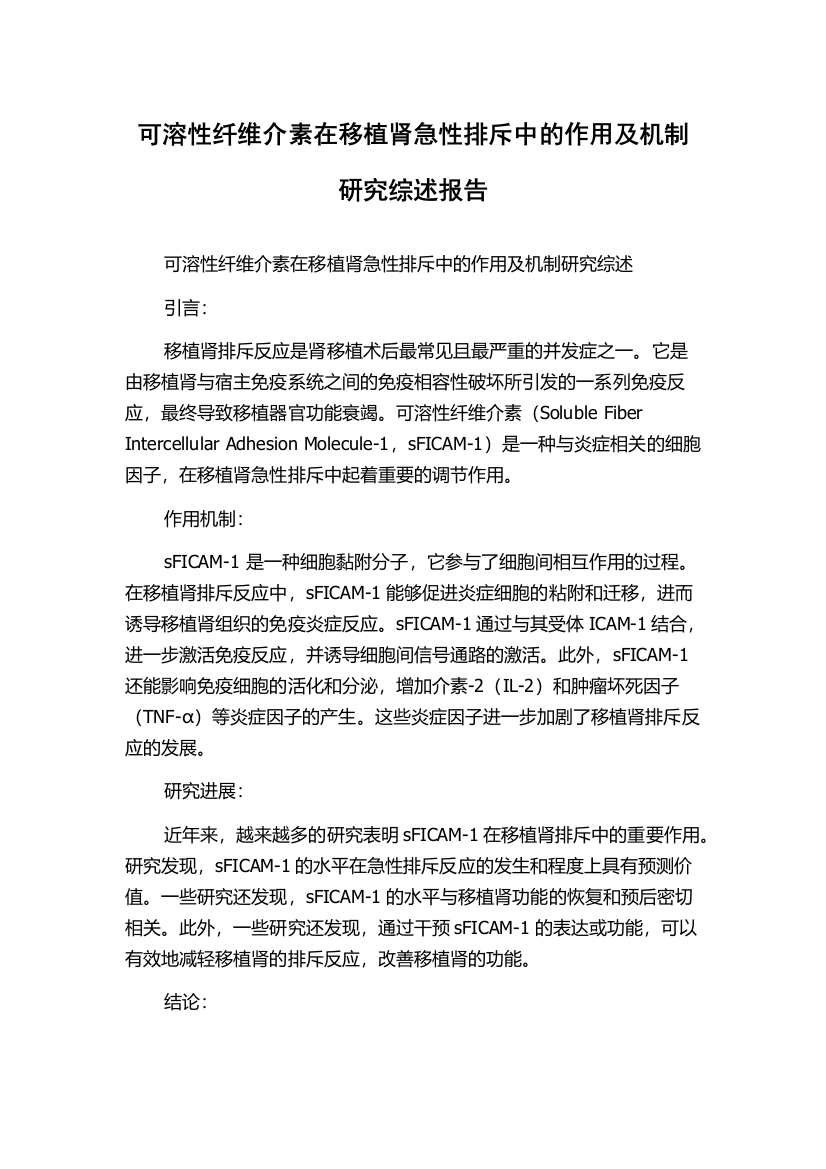 可溶性纤维介素在移植肾急性排斥中的作用及机制研究综述报告

可溶性纤维介素在移植肾急性排斥中的作用及机制研究综述

引言：

移植肾排斥反应是肾移植术后最常见且最严重的并发症之一。它是由移植肾与宿主免疫系统之间的免疫相容性破坏所引发的一系列免疫反应，最终导致移植器官功能衰竭。可溶性纤维介素（Soluble Fiber Intercellular Adhesion Molecule-1，sFICAM-1）是一种与炎症相关的细胞因子，在移植肾急性排斥中起着重要的调节作用。

作用机制：

sFICAM-1 是一种细胞黏附分子，它参与了细胞间相互作用的过程。在移植肾排斥反应中，sFICAM-1 能够促进炎症细胞的粘附和迁移，进而诱导移植肾组织的免疫炎症反应。sFICAM-1 通过与其受体 ICAM-1 结合，进一步激活免疫反应，并诱导细胞间信号通路的激活。此外，sFICAM-1 还能影响免疫细胞的活化和分泌，增加介素-2（IL-2）和肿瘤坏死因子（TNF-α）等炎症因子的产生。这些炎症因子进一步加剧了移植肾排斥反应的发展。

研究进展：

近年来，越来越多的研究表明 sFICAM-1 在移植肾排斥中的重要作用。研究发现，sFICAM-1 的水平在急性排斥反应的发生和程度上具有预测价值。一些研究还发现，sFICAM-1 的水平与移植肾功能的恢复和预后密切相关。此外，一些研究还发现，通过干预 sFICAM-1 的表达或功能，可以有效地减轻移植肾的排斥反应，改善移植肾的功能。

结论：